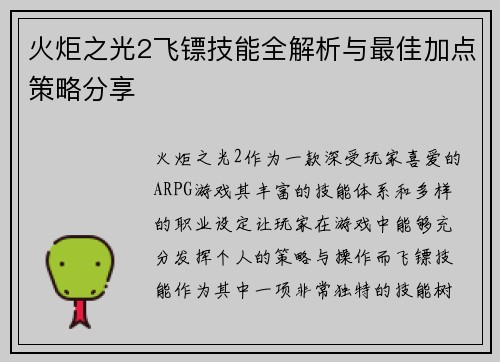 火炬之光2飞镖技能全解析与最佳加点策略分享

火炬之光2作为一款深受玩家喜爱的ARPG游戏其丰富的技能体系和多样的职业设定让玩家在游戏中能够充分发挥个人的策略与操作而飞镖技能作为其中一项非常独特的技能树